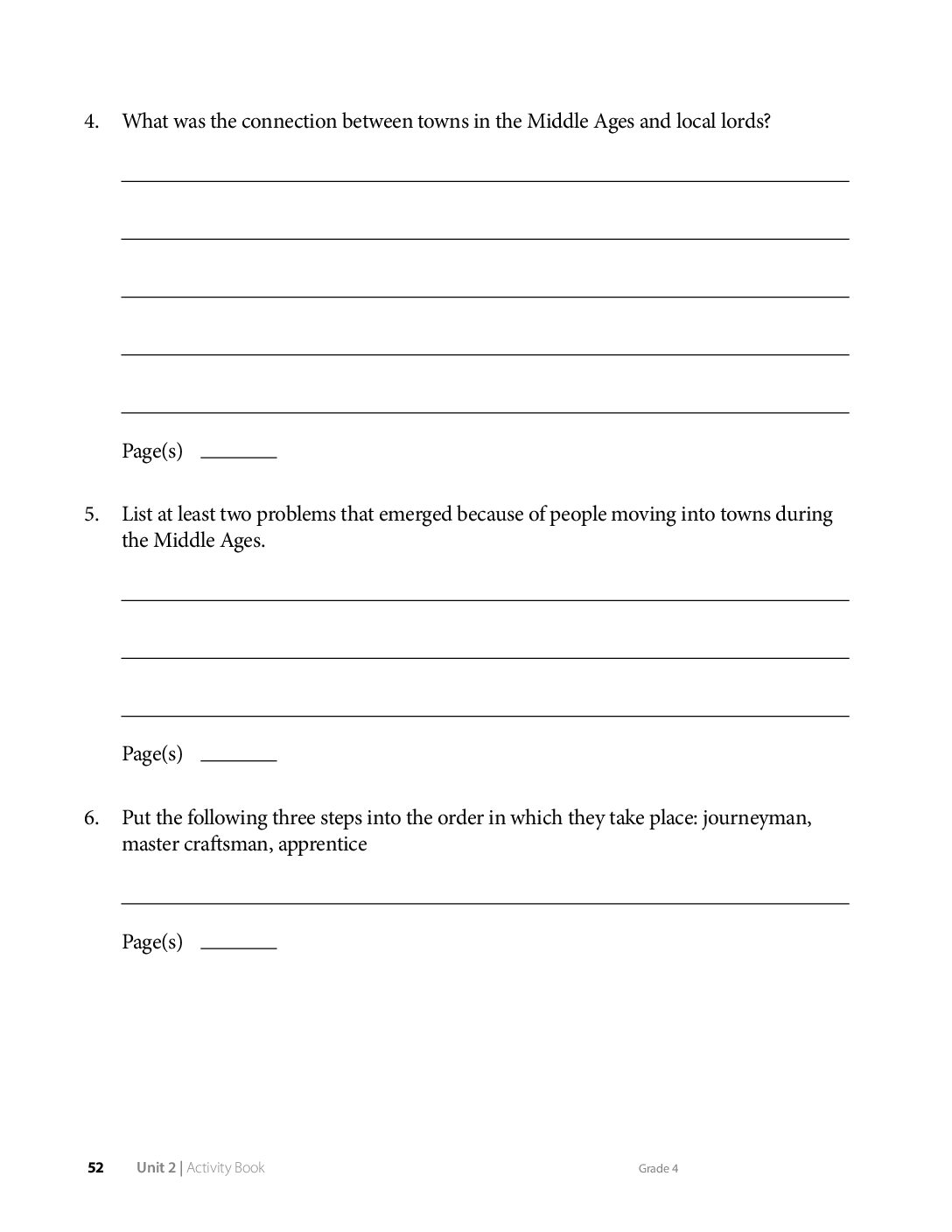 4. What was the connection between towns in the Middle Ages and local lords?

____

____

____

____

____

Page(s) ____

5. List at least two problems that emerged because of people moving into towns during the Middle Ages.

____

____

____

Page(s) ____

6. Put the following three steps into the order in which they take place: journeyman, master craftsman, apprentice

____

Page(s) ____

52 Unit 2 | Activity Book Grade 4